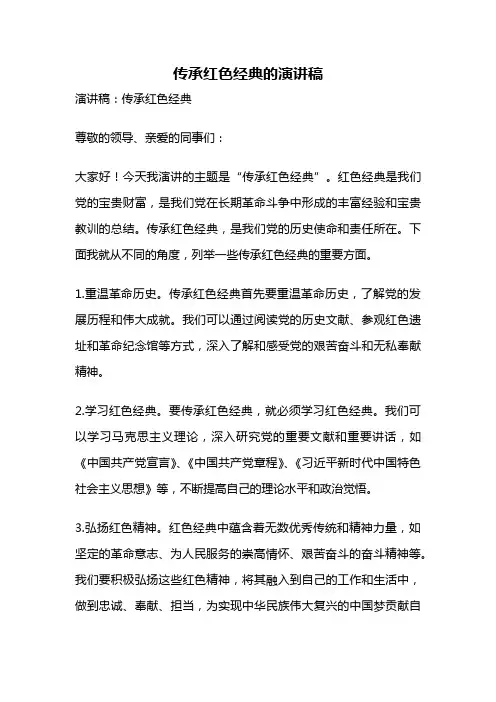 传承红色经典的演讲稿

演讲稿：传承红色经典

尊敬的领导、亲爱的同事们：

大家好！今天我演讲的主题是“传承红色经典”。红色经典是我们党的宝贵财富，是我们党在长期革命斗争中形成的丰富经验和宝贵教训的总结。传承红色经典，是我们党的历史使命和责任所在。下面我就从不同的角度，列举一些传承红色经典的重要方面。

1.重温革命历史。传承红色经典首先要重温革命历史，了解党的发展历程和伟大成就。我们可以通过阅读党的历史文献、参观红色遗址和革命纪念馆等方式，深入了解和感受党的艰苦奋斗和无私奉献精神。

2.学习红色经典。要传承红色经典，就必须学习红色经典。我们可以学习马克思主义理论，深入研究党的重要文献和重要讲话，如《中国共产党宣言》、《中国共产党章程》、《习近平新时代中国特色社会主义思想》等，不断提高自己的理论水平和政治觉悟。

3.弘扬红色精神。红色经典中蕴含着无数优秀传统和精神力量，如坚定的革命意志、为人民服务的崇高情怀、艰苦奋斗的奋斗精神等。我们要积极弘扬这些红色精神，将其融入到自己的工作和生活中，做到忠诚、奉献、担当，为实现中华民族伟大复兴的中国梦贡献自